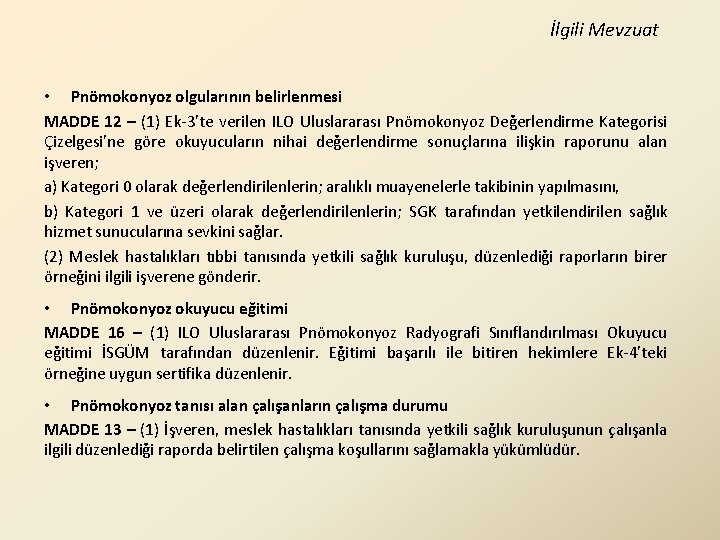 İlgili Mevzuat

• Pnömokonyoz olgularının belirlenmesi

MADDE 12 – (1) Ek-3'te verilen ILO Uluslararası Pnömokonyoz Değerlendirme Kategorisi Çizelgesi'ne göre okuyucuların nihai değerlendirme sonuçlarına ilişkin raporunu alan işveren;

a) Kategori 0 olarak değerlendirilenlerin; aralıklı muayenelerle takibinin yapılmasını,

b) Kategori 1 ve üzeri olarak değerlendirilenlerin; SGK tarafından yetkilendirilen sağlık hizmet sunucularına sevkini sağlar.

(2) Meslek hastalıkları tıbbi tanısında yetkili sağlık kuruluşu, düzenlediği raporların birer örneğini ilgili işverene gönderir.

• Pnömokonyoz okuyucu eğitimi

MADDE 16 – (1) ILO Uluslararası Pnömokonyoz Radyografi Sınıflandırılması Okuyucu eğitimi İSGÜM tarafından düzenlenir. Eğitimi başarılı ile bitiren hekimlere Ek-4'teki örneğine uygun sertifika düzenlenir.

• Pnömokonyoz tanısı alan çalışanların çalışma durumu

MADDE 13 – (1) İşveren, meslek hastalıkları tanısında yetkili sağlık kuruluşunun çalışanla ilgili düzenlediği raporda belirtilen çalışma koşullarını sağlamakla yükümlüdür.